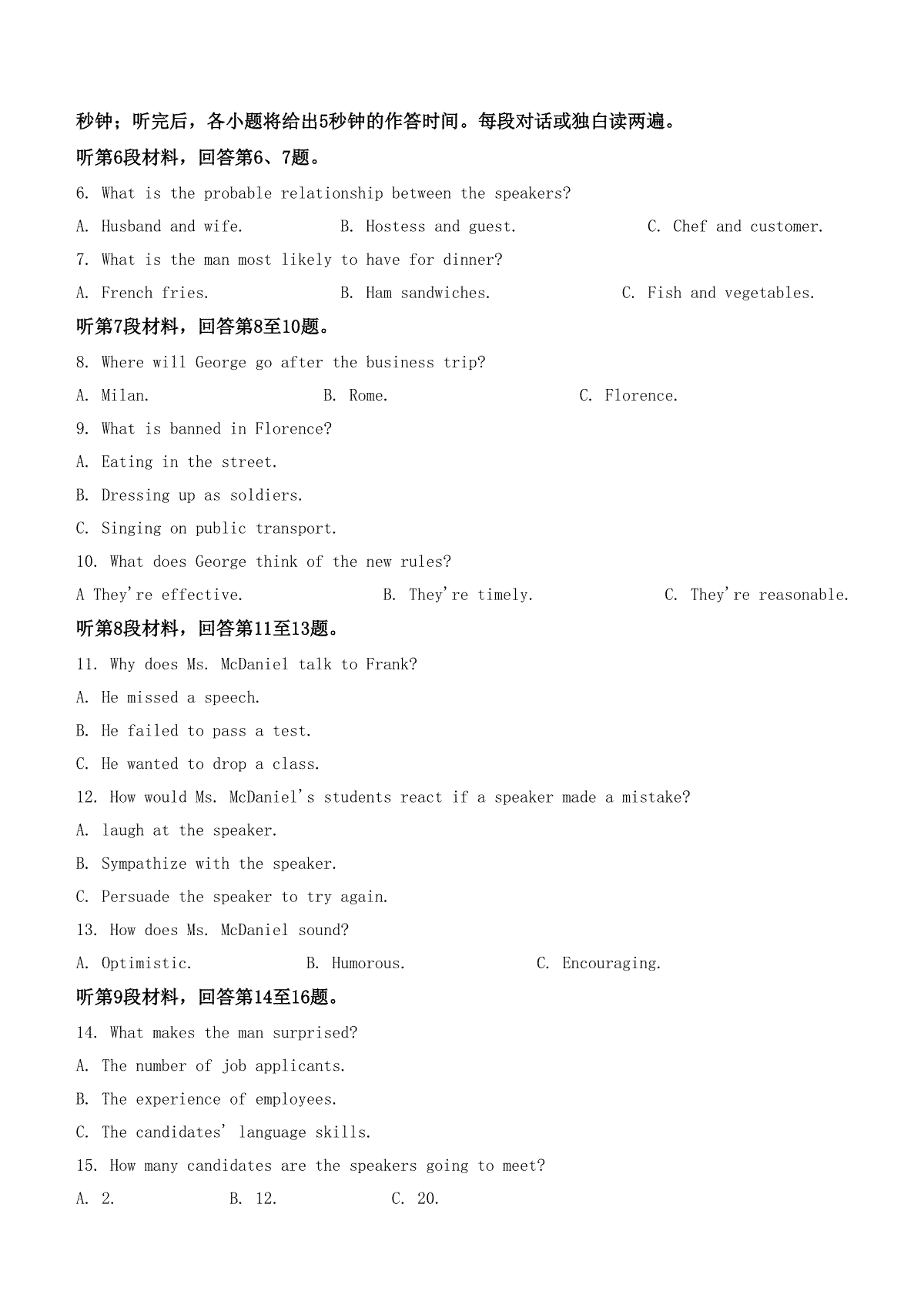 秒钟；听完后，各小题将给出5秒钟的作答时间。每段对话或独白读两遍。

听第6段材料，回答第6、7题。

6. What is the probable relationship between the speakers?

A. Husband and wife.  B. Hostess and guest.  C. Chef and customer.

7. What is the man most likely to have for dinner?

A. French fries.  B. Ham sandwiches.  C. Fish and vegetables.

听第7段材料，回答第8至10题。

8. Where will George go after the business trip?

A. Milan.  B. Rome.  C. Florence.

9. What is banned in Florence?

A. Eating in the street.

B. Dressing up as soldiers.

C. Singing on public transport.

10. What does George think of the new rules?

A They're effective.  B. They're timely.  C. They're reasonable.

听第8段材料，回答第11至13题。

11. Why does Ms. McDaniel talk to Frank?

A. He missed a speech.

B. He failed to pass a test.

C. He wanted to drop a class.

12. How would Ms. McDaniel's students react if a speaker made a mistake?

A. laugh at the speaker.

B. Sympathize with the speaker.

C. Persuade the speaker to try again.

13. How does Ms. McDaniel sound?

A. Optimistic.  B. Humorous.  C. Encouraging.

听第9段材料，回答第14至16题。

14. What makes the man surprised?

A. The number of job applicants.

B. The experience of employees.

C. The candidates' language skills.

15. How many candidates are the speakers going to meet?

A. 2.  B. 12.  C. 20.